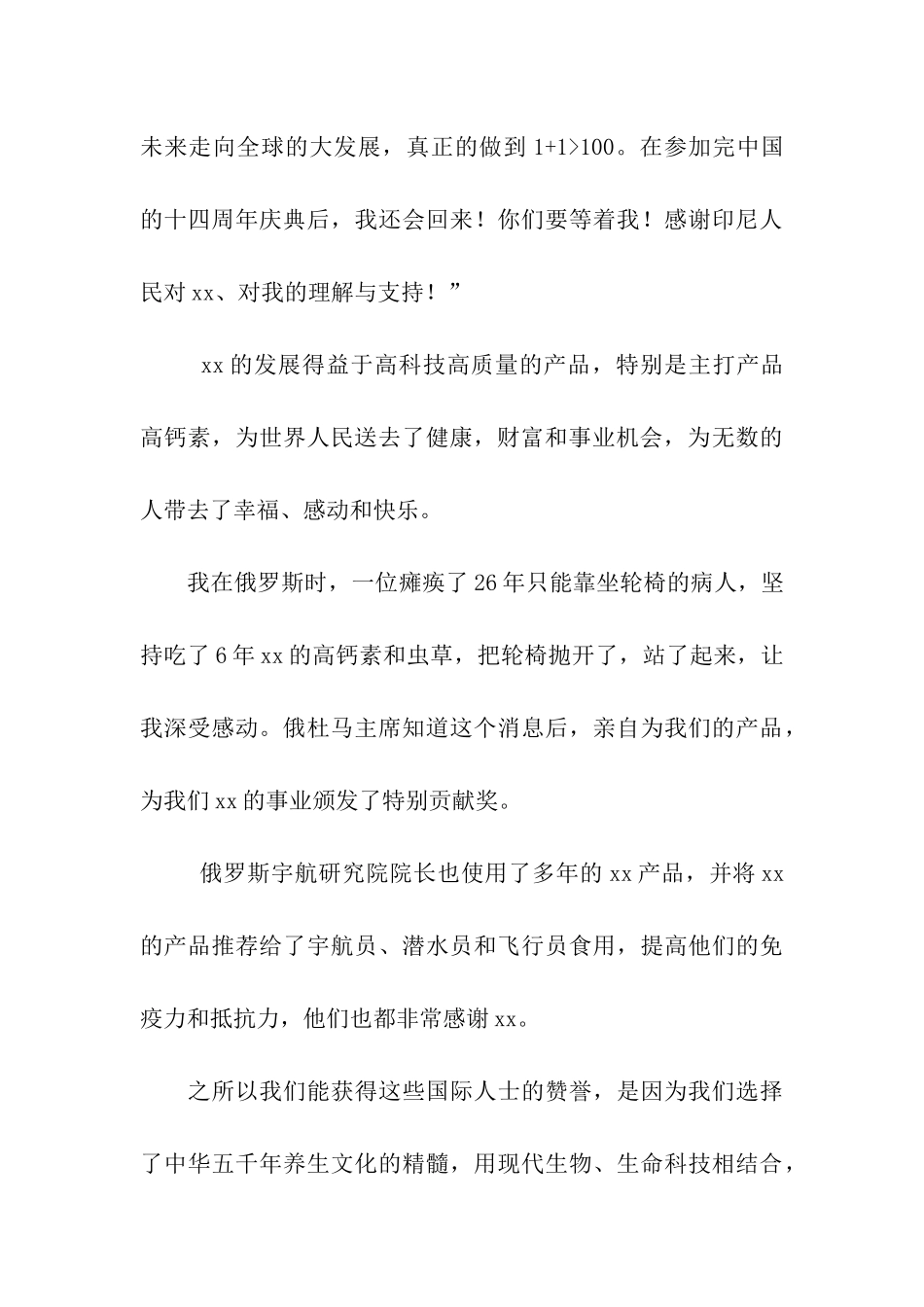 未来走向全球的大发展，真正的做到 1+1>100。在参加完中国的十四周年庆典后，我还会回来！你们要等着我！感谢印尼人民对 xx、对我的理解与支持！”

xx 的发展得益于高科技高质量的产品，特别是主打产品高钙素，为世界人民送去了健康，财富和事业机会，为无数的人带去了幸福、感动和快乐。

我在俄罗斯时，一位瘫痪了 26 年只能靠坐轮椅的病人，坚持吃了 6 年 xx 的高钙素和虫草，把轮椅抛开了，站了起来，让我深受感动。俄杜马主席知道这个消息后，亲自为我们的产品，为我们 xx 的事业颁发了特别贡献奖。

俄罗斯宇航研究院院长也使用了多年的 xx 产品，并将 xx 的产品推荐给了宇航员、潜水员和飞行员食用，提高他们的免疫力和抵抗力，他们也都非常感谢 xx。

之所以我们能获得这些国际人士的赞誉，是因为我们选择了中华五千年养生文化的精髓，用现代生物、生命科技相结合，